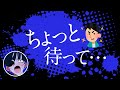 ちょっと
待って…